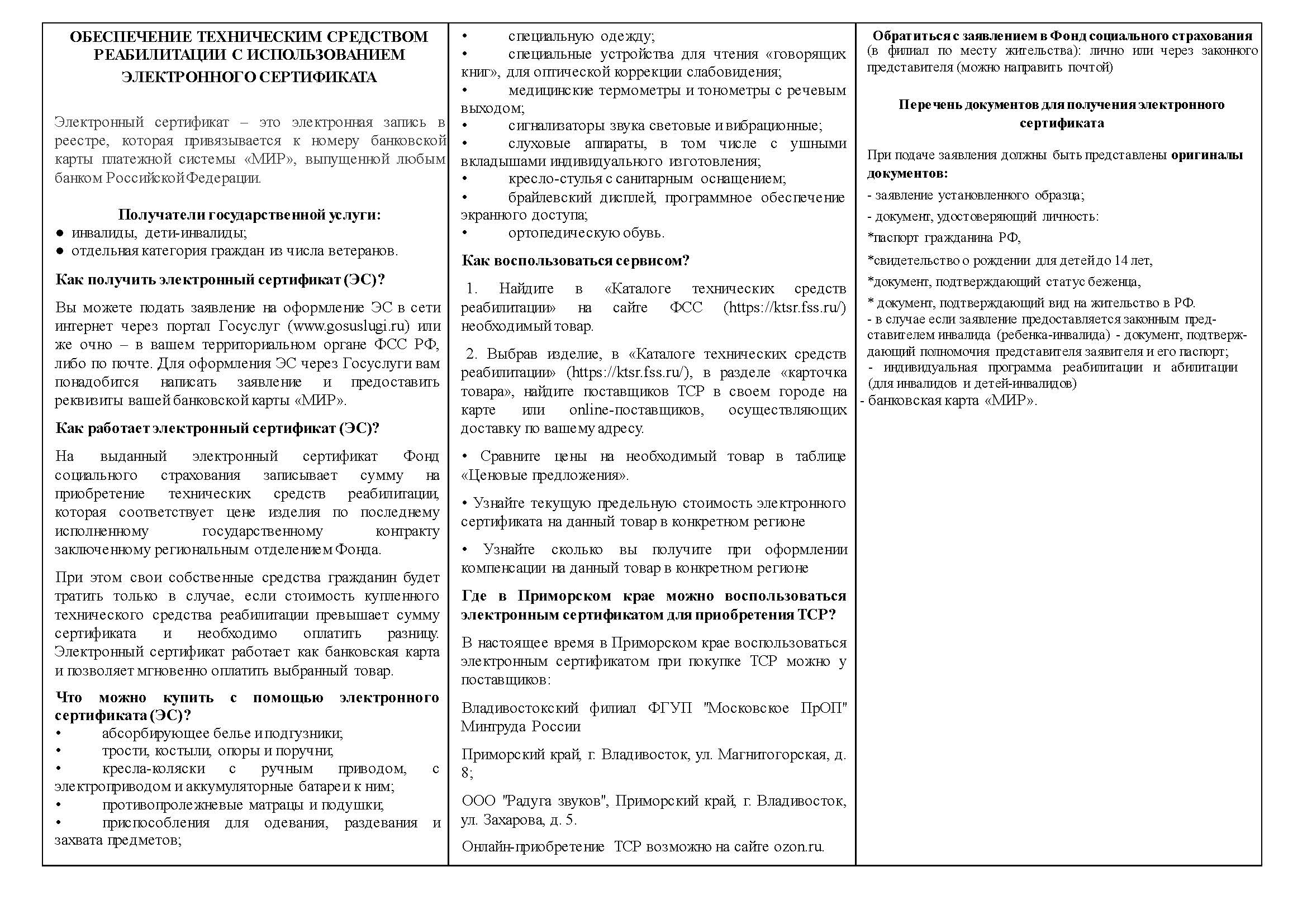 ОБЕСПЕЧЕНИЕ ТЕХНИЧЕСКИМ СРЕДСТВОМ РЕАБИЛИТАЦИИ С ИСПОЛЬЗОВАНИЕМ ЭЛЕКТРОННОГО СЕРТИФИКАТА

Электронный сертификат – это электронная запись в реестре, которая привязывается к номеру банковской карты платежной системы «МИР», выпущенной любым банком Российской Федерации.

Получатели государственной услуги:
● инвалиды, дети-инвалиды;
● отдельная категория граждан из числа ветеранов.

Как получить электронный сертификат (ЭС)?

Вы можете подать заявление на оформление ЭС в сети интернет через портал Госуслуг (www.gosuslugi.ru) или же очно – в вашем территориальном органе ФСС РФ, либо по почте. Для оформления ЭС через Госуслуги вам понадобится написать заявление и предоставить реквизиты вашей банковской карты «МИР».

Как работает электронный сертификат (ЭС)?

На выданный электронный сертификат Фонд социального страхования записывает сумму на приобретение технических средств реабилитации, которая соответствует цене изделия по последнему исполненному государственному контракту заключенному региональным отделением Фонда.

При этом свои собственные средства гражданин будет тратить только в случае, если стоимость купленного технического средства реабилитации превышает сумму сертификата и необходимо оплатить разницу. Электронный сертификат работает как банковская карта и позволяет мгновенно оплатить выбранный товар.

Что можно купить с помощью электронного сертификата (ЭС)?
• абсорбирующее белье и подгузники;
• трости, костыли, опоры и поручни;
• кресла-коляски с ручным приводом, с электроприводом и аккумуляторные батареи к ним;
• противопролежневые матрацы и подушки;
• приспособления для одевания, раздевания и захвата предметов;
• специальную одежду;
• специальные устройства для чтения «говорящих книг», для оптической коррекции слабовидения;
• медицинские термометры и тонометры с речевым выходом;
• сигнализаторы звука световые и вибрационные;
• слуховые аппараты, в том числе с ушными вкладышами индивидуального изготовления;
• кресло-стулья с санитарным оснащением;
• брайлевский дисплей, программное обеспечение экранного доступа;
• ортопедическую обувь.

Как воспользоваться сервисом?

1. Найдите в «Каталоге технических средств реабилитации» на сайте ФСС (https://ktsr.fss.ru/) необходимый товар.

2. Выбрав изделие, в «Каталоге технических средств реабилитации» (https://ktsr.fss.ru/), в разделе «карточка товара», найдите поставщиков ТСР в своем городе на карте или online-поставщиков, осуществляющих доставку по вашему адресу.

• Сравните цены на необходимый товар в таблице «Ценовые предложения».

• Узнайте текущую предельную стоимость электронного сертификата на данный товар в конкретном регионе

• Узнайте сколько вы получите при оформлении компенсации на данный товар в конкретном регионе

Где в Приморском крае можно воспользоваться электронным сертификатом для приобретения ТСР?

В настоящее время в Приморском крае воспользоваться электронным сертификатом при покупке ТСР можно у поставщиков:

Владивостокский филиал ФГУП "Московское ПрОП" Минтруда России

Приморский край, г. Владивосток, ул. Магнитогорская, д. 8;

ООО "Радуга звуков", Приморский край, г. Владивосток, ул. Захарова, д. 5.

Онлайн-приобретение ТСР возможно на сайте ozon.ru.

Обратиться с заявлением в Фонд социального страхования (в филиал по месту жительства): лично или через законного представителя (можно направить почтой)

Перечень документов для получения электронного сертификата

При подаче заявления должны быть представлены оригиналы документов:
- заявление установленного образца;
- документ, удостоверяющий личность:
*паспорт гражданина РФ,
*свидетельство о рождении для детей до 14 лет,
*документ, подтверждающий статус беженца,
* документ, подтверждающий вид на жительство в РФ.
- в случае если заявление предоставляется законным представителем инвалида (ребенка-инвалида) - документ, подтверждающий полномочия представителя заявителя и его паспорт;
- индивидуальная программа реабилитации и абилитации (для инвалидов и детей-инвалидов)
- банковская карта «МИР».